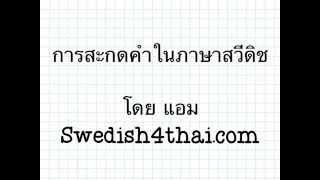 การสะกดคำในภาษาสวีดิช

โดย แอม
Swedish4thai.com